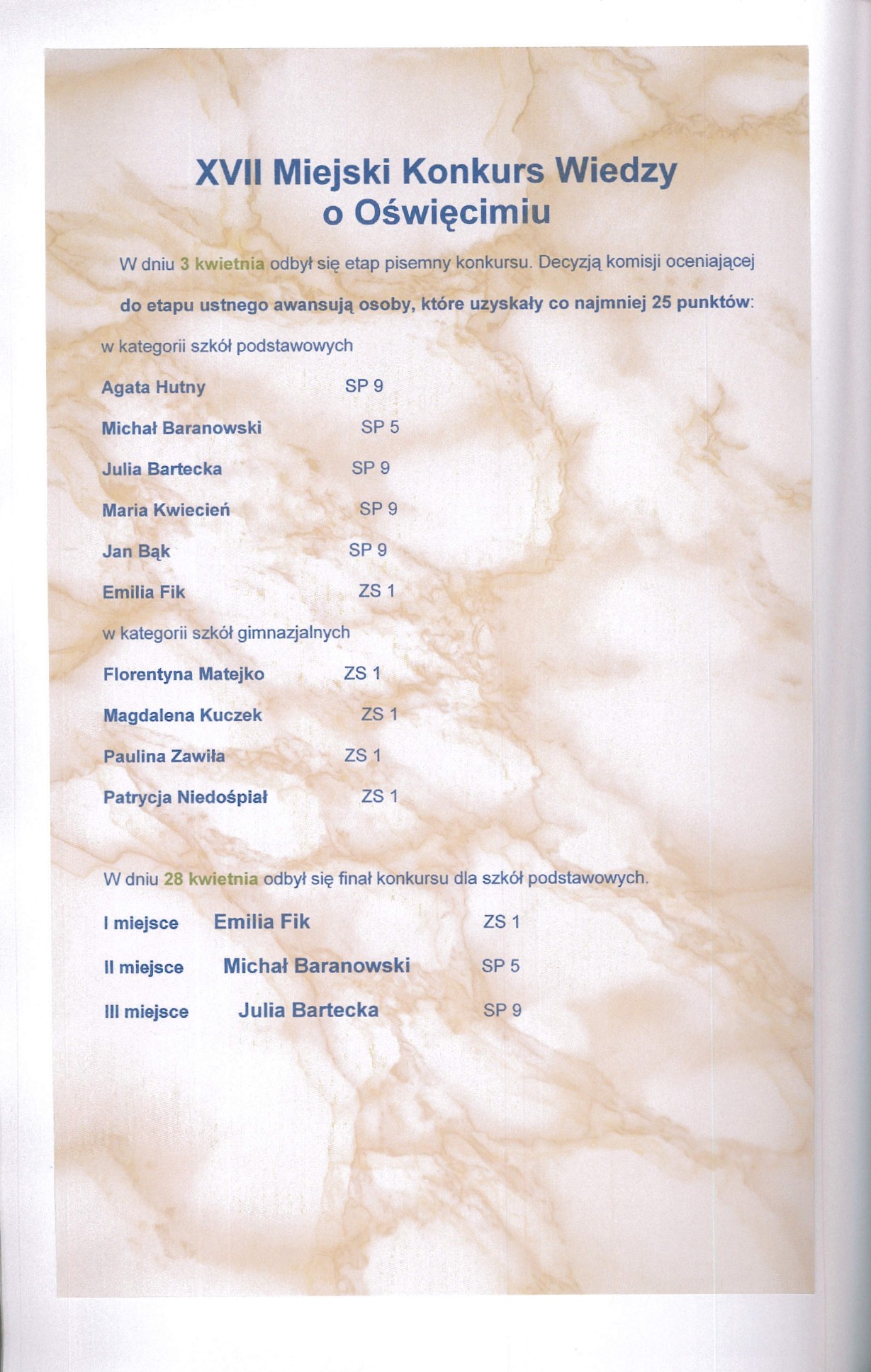 XVII Miejski Konkurs Wiedzy o Oświęcimiu

W dniu 3 kwietnia odbył się etap pisemny konkursu. Decyzją komisji oceniającej do etapu ustnego awansują osoby, które uzyskały co najmniej 25 punktów:

w kategorii szkół podstawowych

Agata Hutny SP 9

Michał Baranowski SP 5

Julia Bartecka SP 9

Maria Kwiecień SP 9

Jan Bąk SP 9

Emilia Fik ZS 1

w kategorii szkół gimnazjalnych

Florentyna Matejko ZS 1

Magdalena Kuczek ZS 1

Paulina Zawiła ZS 1

Patrycja Niedośpiał ZS 1

W dniu 28 kwietnia odbył się finał konkursu dla szkół podstawowych.

I miejsce Emilia Fik ZS 1

II miejsce Michał Baranowski SP 5

III miejsce Julia Bartecka SP 9